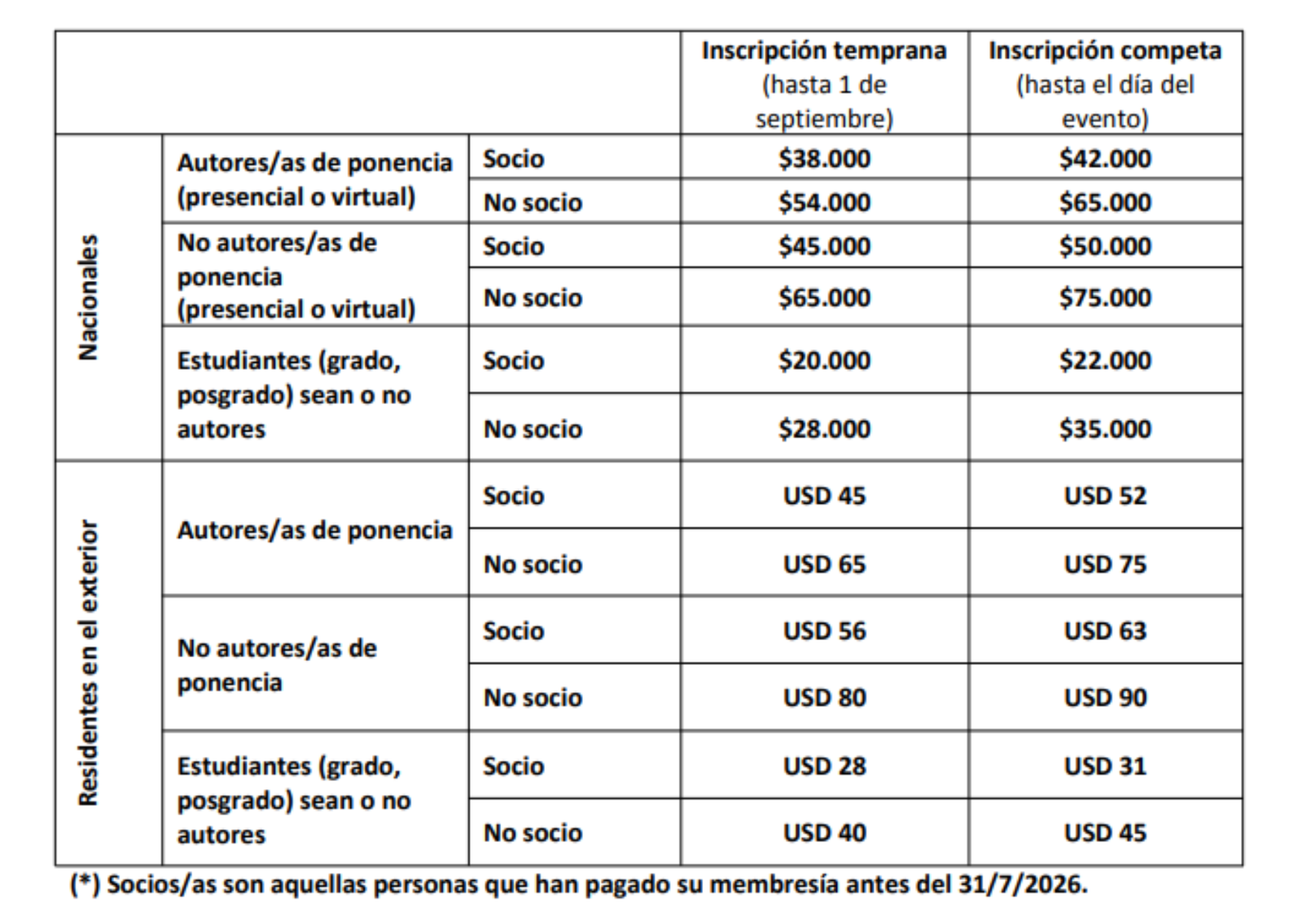 | | | | Inscripción temprana (hasta 1 de septiembre) | Inscripción competa (hasta el día del evento) |
|---|---|---|---|---|
| Nacionales | Autores/as de ponencia (presencial o virtual) | Socio | $38.000 | $42.000 |
| | | No socio | $54.000 | $65.000 |
| | No autores/as de ponencia (presencial o virtual) | Socio | $45.000 | $50.000 |
| | | No socio | $65.000 | $75.000 |
| | Estudiantes (grado, posgrado) sean o no autores | Socio | $20.000 | $22.000 |
| | | No socio | $28.000 | $35.000 |
| Residentes en el exterior | Autores/as de ponencia | Socio | USD 45 | USD 52 |
| | | No socio | USD 65 | USD 75 |
| | No autores/as de ponencia | Socio | USD 56 | USD 63 |
| | | No socio | USD 80 | USD 90 |
| | Estudiantes (grado, posgrado) sean o no autores | Socio | USD 28 | USD 31 |
| | | No socio | USD 40 | USD 45 |

(*) Socios/as son aquellas personas que han pagado su membresía antes del 31/7/2026.